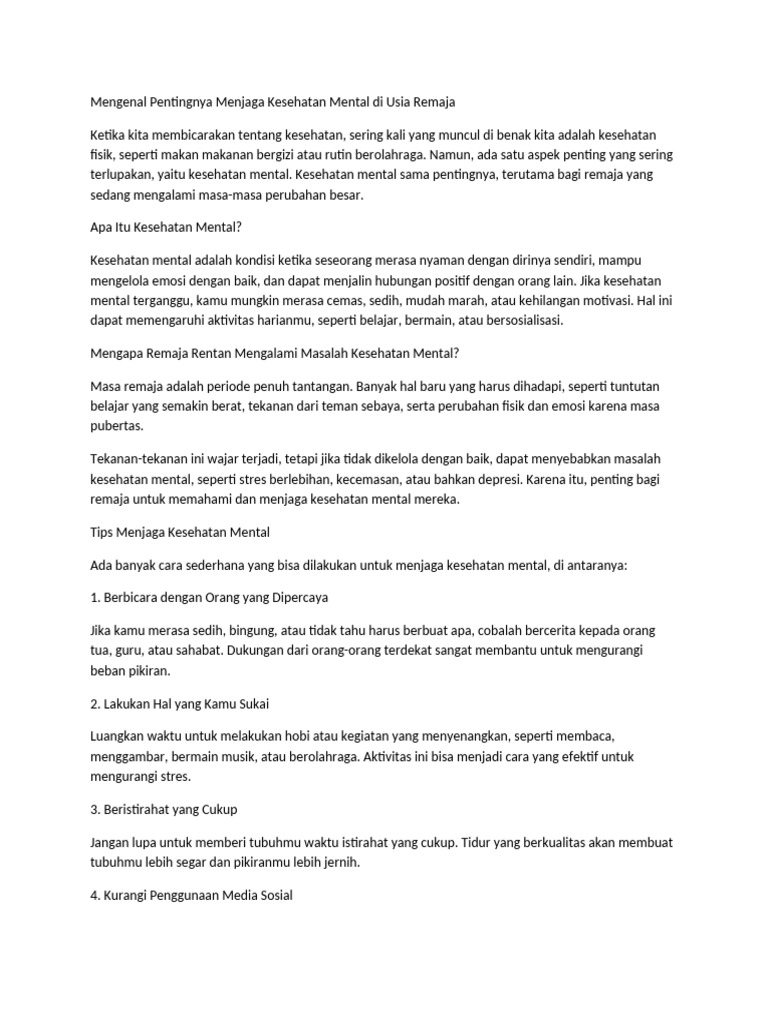 Mengenal Pentingnya Menjaga Kesehatan Mental di Usia Remaja

Ketika kita membicarakan tentang kesehatan, sering kali yang muncul di benak kita adalah kesehatan fisik, seperti makan makanan bergizi atau rutin berolahraga. Namun, ada satu aspek penting yang sering terlupakan, yaitu kesehatan mental. Kesehatan mental sama pentingnya, terutama bagi remaja yang sedang mengalami masa-masa perubahan besar.

Apa Itu Kesehatan Mental?

Kesehatan mental adalah kondisi ketika seseorang merasa nyaman dengan dirinya sendiri, mampu mengelola emosi dengan baik, dan dapat menjalin hubungan positif dengan orang lain. Jika kesehatan mental terganggu, kamu mungkin merasa cemas, sedih, mudah marah, atau kehilangan motivasi. Hal ini dapat memengaruhi aktivitas harianmu, seperti belajar, bermain, atau bersosialisasi.

Mengapa Remaja Rentan Mengalami Masalah Kesehatan Mental?

Masa remaja adalah periode penuh tantangan. Banyak hal baru yang harus dihadapi, seperti tuntutan belajar yang semakin berat, tekanan dari teman sebaya, serta perubahan fisik dan emosi karena masa pubertas.

Tekanan-tekanan ini wajar terjadi, tetapi jika tidak dikelola dengan baik, dapat menyebabkan masalah kesehatan mental, seperti stres berlebihan, kecemasan, atau bahkan depresi. Karena itu, penting bagi remaja untuk memahami dan menjaga kesehatan mental mereka.

Tips Menjaga Kesehatan Mental

Ada banyak cara sederhana yang bisa dilakukan untuk menjaga kesehatan mental, di antaranya:

1. Berbicara dengan Orang yang Dipercaya

Jika kamu merasa sedih, bingung, atau tidak tahu harus berbuat apa, cobalah bercerita kepada orang tua, guru, atau sahabat. Dukungan dari orang-orang terdekat sangat membantu untuk mengurangi beban pikiran.

2. Lakukan Hal yang Kamu Sukai

Luangkan waktu untuk melakukan hobi atau kegiatan yang menyenangkan, seperti membaca, menggambar, bermain musik, atau berolahraga. Aktivitas ini bisa menjadi cara yang efektif untuk mengurangi stres.

3. Beristirahat yang Cukup

Jangan lupa untuk memberi tubuhmu waktu istirahat yang cukup. Tidur yang berkualitas akan membuat tubuhmu lebih segar dan pikiranmu lebih jernih.

4. Kurangi Penggunaan Media Sosial